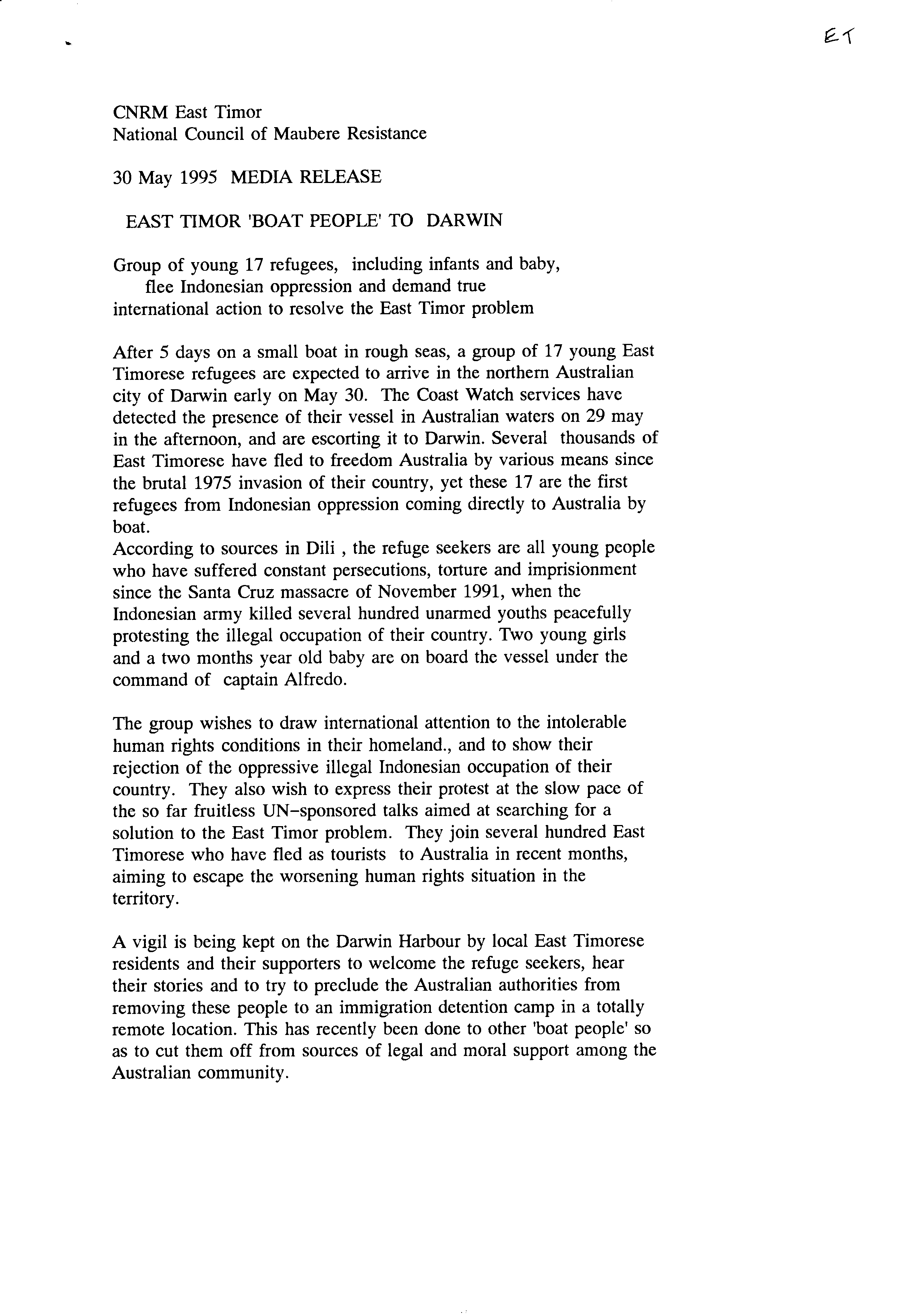 ET

CNRM East Timor
National Council of Maubere Resistance

30 May 1995 MEDIA RELEASE

EAST TIMOR 'BOAT PEOPLE' TO DARWIN

Group of young 17 refugees, including infants and baby, flee Indonesian oppression and demand true international action to resolve the East Timor problem

After 5 days on a small boat in rough seas, a group of 17 young East Timorese refugees are expected to arrive in the northern Australian city of Darwin early on May 30. The Coast Watch services have detected the presence of their vessel in Australian waters on 29 may in the afternoon, and are escorting it to Darwin. Several thousands of East Timorese have fled to freedom Australia by various means since the brutal 1975 invasion of their country, yet these 17 are the first refugees from Indonesian oppression coming directly to Australia by boat.
According to sources in Dili , the refuge seekers are all young people who have suffered constant persecutions, torture and imprisionment since the Santa Cruz massacre of November 1991, when the Indonesian army killed several hundred unarmed youths peacefully protesting the illegal occupation of their country. Two young girls and a two months year old baby are on board the vessel under the command of captain Alfredo.

The group wishes to draw international attention to the intolerable human rights conditions in their homeland., and to show their rejection of the oppressive illegal Indonesian occupation of their country. They also wish to express their protest at the slow pace of the so far fruitless UN-sponsored talks aimed at searching for a solution to the East Timor problem. They join several hundred East Timorese who have fled as tourists to Australia in recent months, aiming to escape the worsening human rights situation in the territory.

A vigil is being kept on the Darwin Harbour by local East Timorese residents and their supporters to welcome the refuge seekers, hear their stories and to try to preclude the Australian authorities from removing these people to an immigration detention camp in a totally remote location. This has recently been done to other 'boat people' so as to cut them off from sources of legal and moral support among the Australian community.